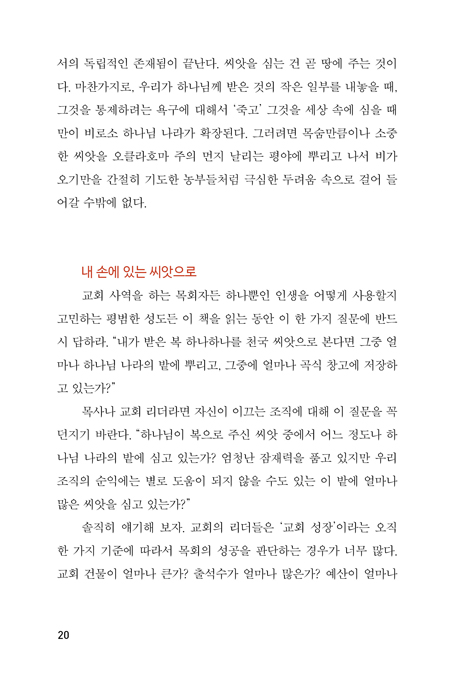 서의 독립적인 존재됨이 끝난다. 씨앗을 심는 건 곧 땅에 주는 것이다. 마찬가지로, 우리가 하나님께 받은 것의 작은 일부를 내놓을 때, 그것을 통제하려는 욕구에 대해서 '죽고' 그것을 세상 속에 심을 때만이 비로소 하나님 나라가 확장된다. 그러려면 목숨만큼이나 소중한 씨앗을 오클라호마 주의 먼지 날리는 평야에 뿌리고 나서 비가 오기만을 간절히 기도한 농부들처럼 극심한 두려움 속으로 걸어 들어갈 수밖에 없다.

내 손에 있는 씨앗으로

교회 사역을 하는 목회자든 하나뿐인 인생을 어떻게 사용할지 고민하는 평범한 성도든 이 책을 읽는 동안 이 한 가지 질문에 반드시 답하라. "내가 받은 복 하나하나를 천국 씨앗으로 본다면 그중 얼마나 하나님 나라의 밭에 뿌리고, 그중에 얼마나 곡식 창고에 저장하고 있는가?"

목사나 교회 리더라면 자신이 이끄는 조직에 대해 이 질문을 꼭 던지기 바란다. "하나님이 복으로 주신 씨앗 중에서 어느 정도나 하나님 나라의 밭에 심고 있는가? 엄청난 잠재력을 품고 있지만 우리 조직의 순익에는 별로 도움이 되지 않을 수도 있는 이 밭에 얼마나 많은 씨앗을 심고 있는가?"

솔직히 얘기해 보자. 교회의 리더들은 '교회 성장'이라는 오직 한 가지 기준에 따라서 목회의 성공을 판단하는 경우가 너무 많다. 교회 건물이 얼마나 큰가? 출석수가 얼마나 많은가? 예산이 얼마나

20